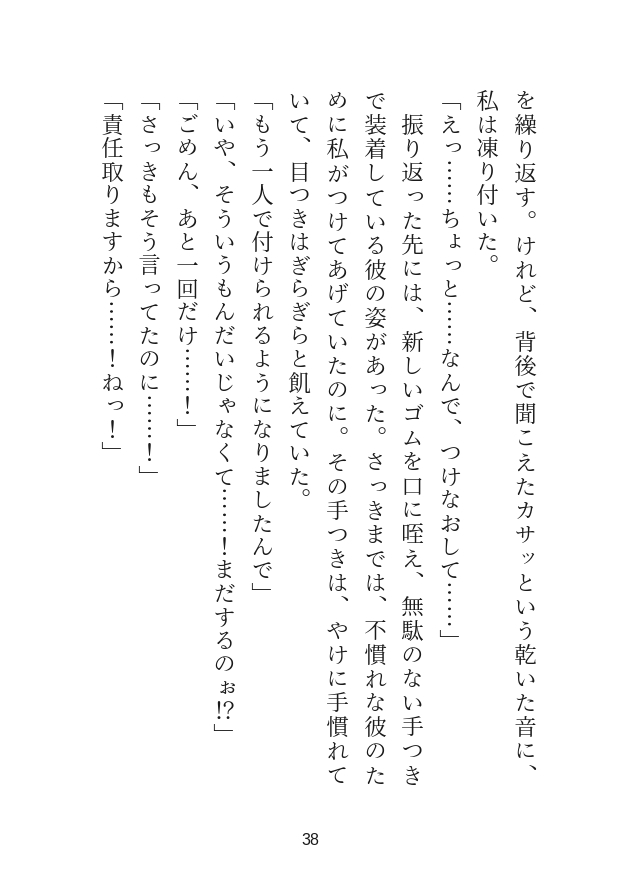 を繰り返す。けれど、背後で聞こえたカサッという乾いた音に、私は凍り付いた。

「えっ……ちょっと……なんで、つけなおして……」

振り返った先には、新しいゴムを口に咥え、無駄のない手つきで装着している彼の姿があった。さっきまでは、不慣れな彼のために私がつけてあげていたのに。その手つきは、やけに手慣れていて、目つきはぎらぎらと飢えていた。

「もう一人で付けられるようになりましたんで」

「いや、そういうもんだいじゃなくて……！まだするのぉ!?」

「ごめん、あと一回だけ……！」

「さっきもそう言ってたのに……！」

「責任取りますから……！ねっ！」

38